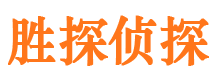 胜探侦探